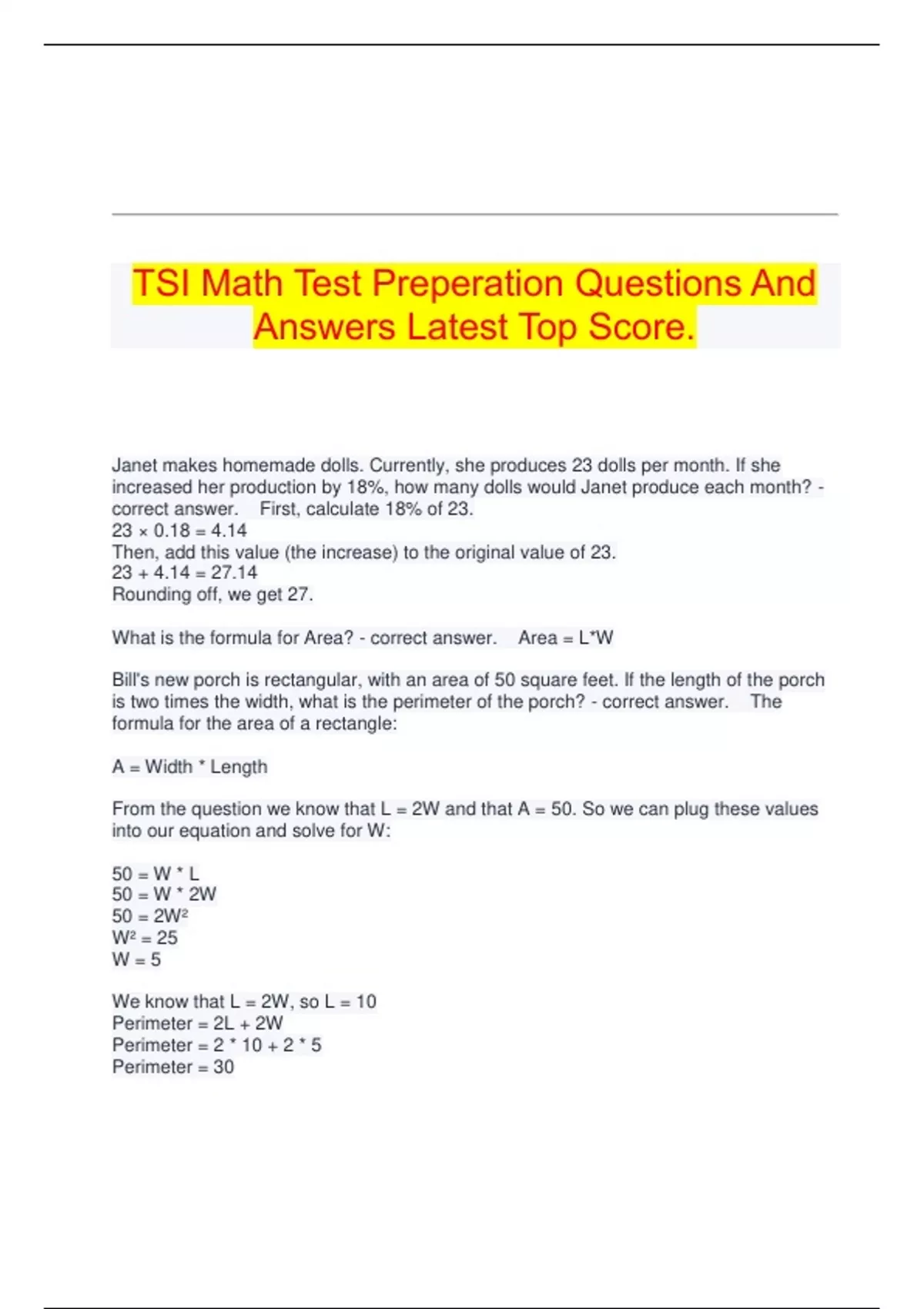 TSI Math Test Preperation Questions And Answers Latest Top Score.

Janet makes homemade dolls. Currently, she produces 23 dolls per month. If she increased her production by 18%, how many dolls would Janet produce each month? - correct answer. First, calculate 18% of 23.
$23 \times 0.18 = 4.14$
Then, add this value (the increase) to the original value of 23.
$23 + 4.14 = 27.14$
Rounding off, we get 27.

What is the formula for Area? - correct answer. Area = L*W

Bill's new porch is rectangular, with an area of 50 square feet. If the length of the porch is two times the width, what is the perimeter of the porch? - correct answer. The formula for the area of a rectangle:

A = Width * Length

From the question we know that L = 2W and that A = 50. So we can plug these values into our equation and solve for W:

50 = W * L
50 = W * 2W
$50 = 2W^2$
$W^2 = 25$
W = 5

We know that L = 2W, so L = 10
Perimeter = 2L + 2W
Perimeter = 2 * 10 + 2 * 5
Perimeter = 30